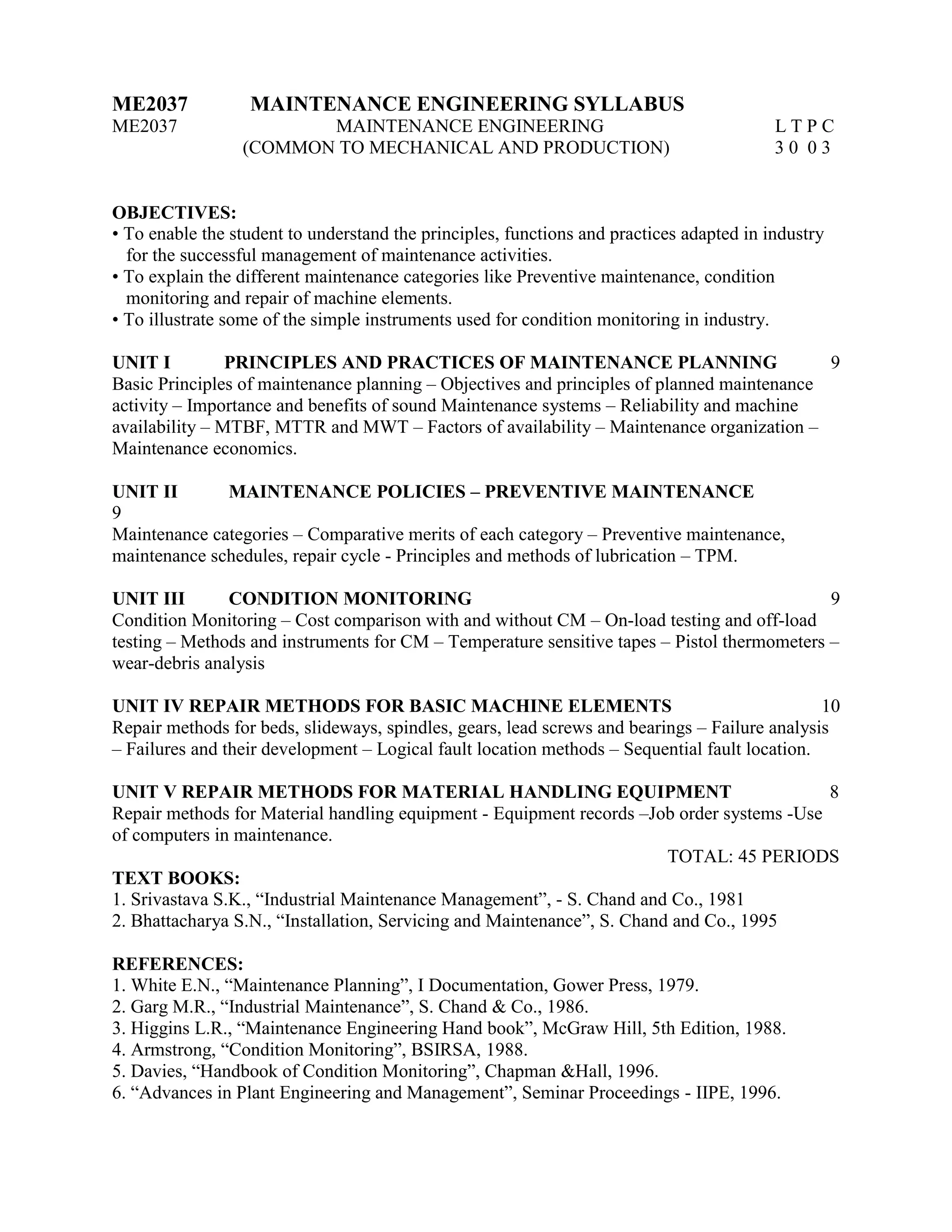 ME2037 MAINTENANCE ENGINEERING SYLLABUS
ME2037 MAINTENANCE ENGINEERING L T P C
(COMMON TO MECHANICAL AND PRODUCTION) 3 0 0 3

OBJECTIVES:
• To enable the student to understand the principles, functions and practices adapted in industry for the successful management of maintenance activities.
• To explain the different maintenance categories like Preventive maintenance, condition monitoring and repair of machine elements.
• To illustrate some of the simple instruments used for condition monitoring in industry.

UNIT I PRINCIPLES AND PRACTICES OF MAINTENANCE PLANNING 9
Basic Principles of maintenance planning – Objectives and principles of planned maintenance activity – Importance and benefits of sound Maintenance systems – Reliability and machine availability – MTBF, MTTR and MWT – Factors of availability – Maintenance organization – Maintenance economics.

UNIT II MAINTENANCE POLICIES – PREVENTIVE MAINTENANCE
9
Maintenance categories – Comparative merits of each category – Preventive maintenance, maintenance schedules, repair cycle - Principles and methods of lubrication – TPM.

UNIT III CONDITION MONITORING 9
Condition Monitoring – Cost comparison with and without CM – On-load testing and off-load testing – Methods and instruments for CM – Temperature sensitive tapes – Pistol thermometers – wear-debris analysis

UNIT IV REPAIR METHODS FOR BASIC MACHINE ELEMENTS 10
Repair methods for beds, slideways, spindles, gears, lead screws and bearings – Failure analysis – Failures and their development – Logical fault location methods – Sequential fault location.

UNIT V REPAIR METHODS FOR MATERIAL HANDLING EQUIPMENT 8
Repair methods for Material handling equipment - Equipment records –Job order systems -Use of computers in maintenance.
TOTAL: 45 PERIODS
TEXT BOOKS:
1. Srivastava S.K., “Industrial Maintenance Management”, - S. Chand and Co., 1981
2. Bhattacharya S.N., “Installation, Servicing and Maintenance”, S. Chand and Co., 1995

REFERENCES:
1. White E.N., “Maintenance Planning”, I Documentation, Gower Press, 1979.
2. Garg M.R., “Industrial Maintenance”, S. Chand & Co., 1986.
3. Higgins L.R., “Maintenance Engineering Hand book”, McGraw Hill, 5th Edition, 1988.
4. Armstrong, “Condition Monitoring”, BSIRSA, 1988.
5. Davies, “Handbook of Condition Monitoring”, Chapman &Hall, 1996.
6. “Advances in Plant Engineering and Management”, Seminar Proceedings - IIPE, 1996.